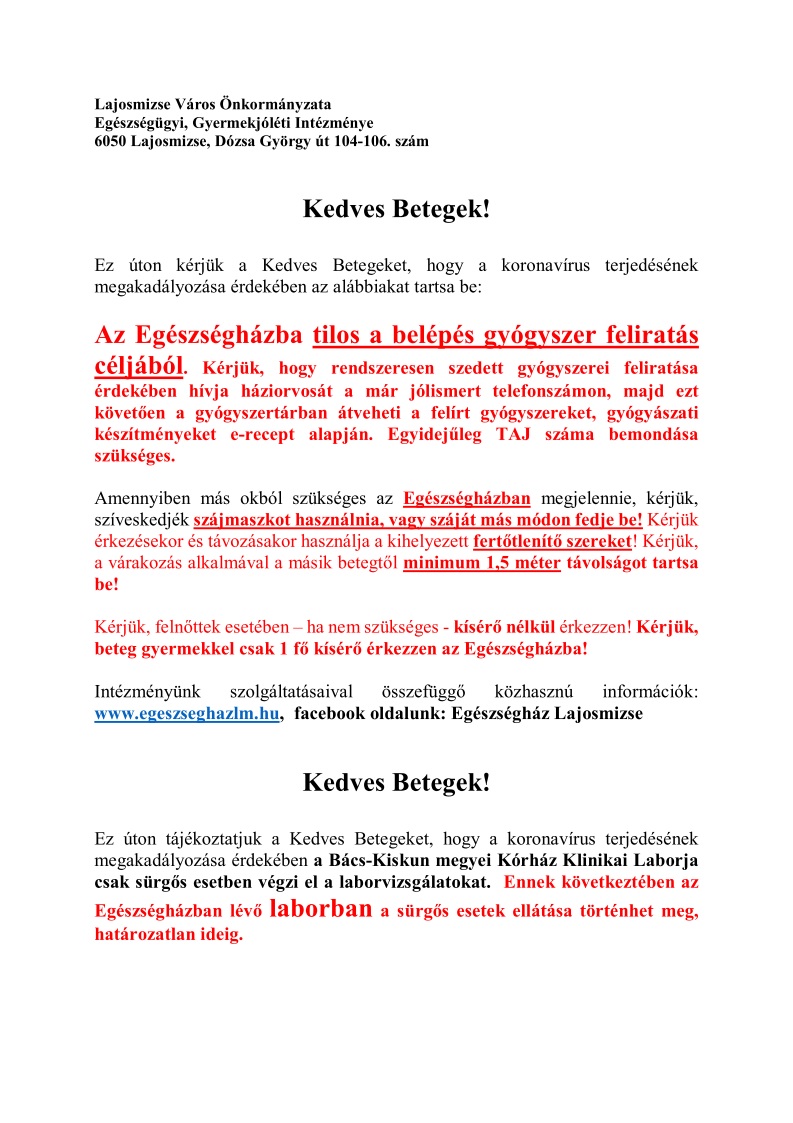 Lajosmizse Város Önkormányzata
Egészségügyi, Gyermekjóléti Intézménye
6050 Lajosmizse, Dózsa György út 104-106. szám

Kedves Betegek!

Ez úton kérjük a Kedves Betegeket, hogy a koronavírus terjedésének megakadályozása érdekében az alábbiakat tartsa be:

Az Egészségházba tilos a belépés gyógyszer feliratás céljából. Kérjük, hogy rendszeresen szedett gyógyszerei feliratása érdekében hívja háziorvosát a már jólismert telefonszámon, majd ezt követően a gyógyszertárban átveheti a felírt gyógyszereket, gyógyászati készítményeket e-recept alapján. Egyidejűleg TAJ száma bemondása szükséges.

Amennyiben más okból szükséges az Egészségházban megjelennie, kérjük, szíveskedjék szájmaszkot használnia, vagy száját más módon fedje be! Kérjük érkezésekor és távozásakor használja a kihelyezett fertőtlenítő szereket! Kérjük, a várakozás alkalmával a másik betegtől minimum 1,5 méter távolságot tartsa be!

Kérjük, felnőttek esetében – ha nem szükséges - kísérő nélkül érkezzen! Kérjük, beteg gyermekkel csak 1 fő kísérő érkezzen az Egészségházba!

Intézményünk szolgáltatásaival összefüggő közhasznú információk: www.egeszseghazlm.hu, facebook oldalunk: Egészségház Lajosmizse

Kedves Betegek!

Ez úton tájékoztatjuk a Kedves Betegeket, hogy a koronavírus terjedésének megakadályozása érdekében a Bács-Kiskun megyei Kórház Klinikai Laborja csak sürgős esetben végzi el a laborvizsgálatokat. Ennek következtében az Egészségházban lévő laborban a sürgős esetek ellátása történhet meg, határozatlan ideig.